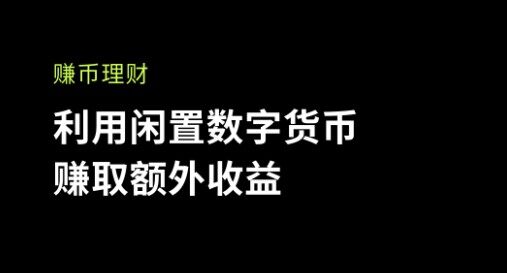 赚币理财

利用闲置数字货币
赚取额外收益